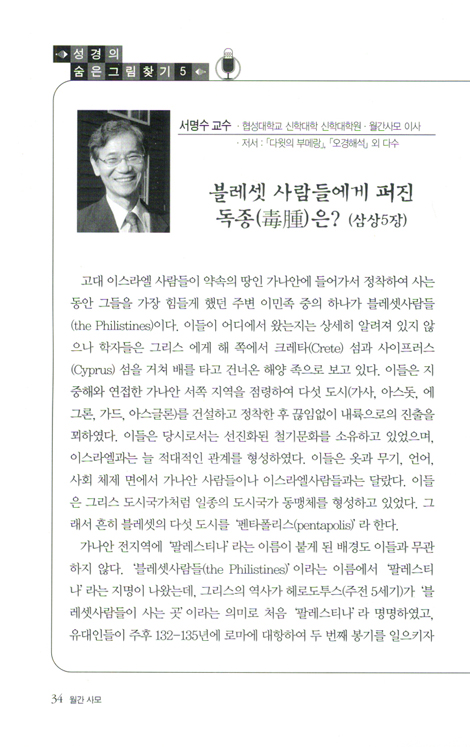 성경의
숨은그림찾기 5

서명수 교수 · 협성대학교 신학대학 신학대학원 · 월간사모 이사
· 저서 : 「다윗의 부메랑」, 「오경해석」 외 다수

블레셋 사람들에게 퍼진 독종(毒腫)은? (삼상5장)

고대 이스라엘 사람들이 약속의 땅인 가나안에 들어가서 정착하여 사는 동안 그들을 가장 힘들게 했던 주변 이민족 중의 하나가 블레셋사람들(the Philistines)이다. 이들이 어디에서 왔는지는 상세히 알려져 있지 않으나 학자들은 그리스 에게 해 쪽에서 크레타(Crete) 섬과 사이프러스(Cyprus) 섬을 거쳐 배를 타고 건너온 해양 족으로 보고 있다. 이들은 지중해와 연접한 가나안 서쪽 지역을 점령하여 다섯 도시(가사, 아스돗, 에그론, 가드, 아스글론)를 건설하고 정착한 후 끊임없이 내륙으로의 진출을 꾀하였다. 이들은 당시로서는 선진화된 철기문화를 소유하고 있었으며, 이스라엘과는 늘 적대적인 관계를 형성하였다. 이들은 옷과 무기, 언어, 사회 체제 면에서 가나안 사람들이나 이스라엘사람들과는 달랐다. 이들은 그리스 도시국가처럼 일종의 도시국가 동맹체를 형성하고 있었다. 그래서 흔히 블레셋의 다섯 도시를 '펜타폴리스(pentapolis)' 라 한다.

가나안 전지역에 '팔레스티나' 라는 이름이 붙게 된 배경도 이들과 무관하지 않다. '블레셋사람들(the Philistines)' 이라는 이름에서 '팔레스티나' 라는 지명이 나왔는데, 그리스의 역사가 헤로도투스(주전 5세기)가 '블레셋사람들이 사는 곳' 이라는 의미로 처음 '팔레스티나' 라 명명하였고, 유대인들이 주후 132-135년에 로마에 대항하여 두 번째 봉기를 일으키자

34 월간 사모